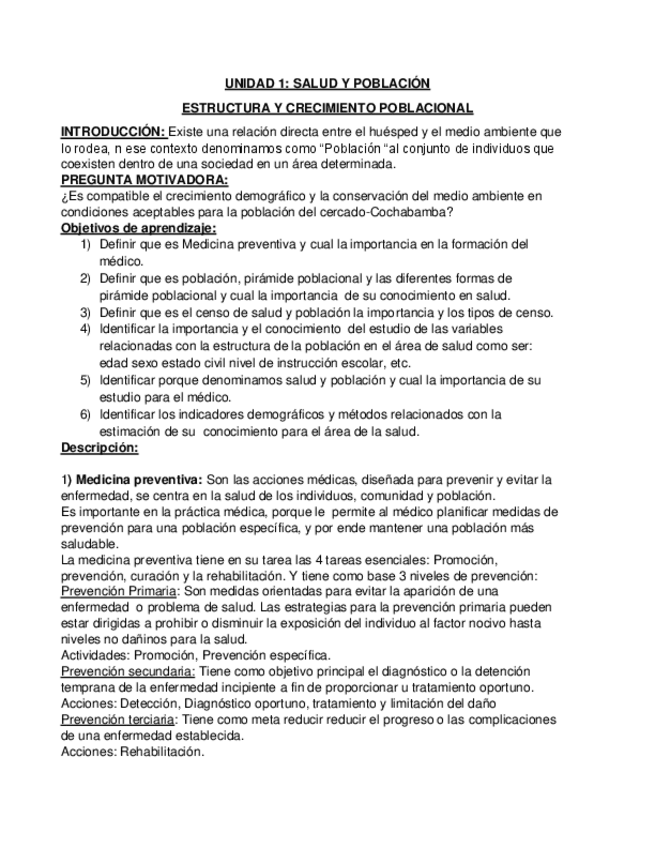 UNIDAD 1: SALUD Y POBLACIÓN

ESTRUCTURA Y CRECIMIENTO POBLACIONAL

INTRODUCCIÓN: Existe una relación directa entre el huésped y el medio ambiente que lo rodea, n ese contexto denominamos como "Población "al conjunto de individuos que coexisten dentro de una sociedad en un área determinada.

PREGUNTA MOTIVADORA:
¿Es compatible el crecimiento demográfico y la conservación del medio ambiente en condiciones aceptables para la población del cercado-Cochabamba?

Objetivos de aprendizaje:
1) Definir que es Medicina preventiva y cual la importancia en la formación del médico.
2) Definir que es población, pirámide poblacional y las diferentes formas de pirámide poblacional y cual la importancia de su conocimiento en salud.
3) Definir que es el censo de salud y población la importancia y los tipos de censo.
4) Identificar la importancia y el conocimiento del estudio de las variables relacionadas con la estructura de la población en el área de salud como ser: edad sexo estado civil nivel de instrucción escolar, etc.
5) Identificar porque denominamos salud y población y cual la importancia de su estudio para el médico.
6) Identificar los indicadores demográficos y métodos relacionados con la estimación de su conocimiento para el área de la salud.

Descripción:

1) Medicina preventiva: Son las acciones médicas, diseñada para prevenir y evitar la enfermedad, se centra en la salud de los individuos, comunidad y población.
Es importante en la práctica médica, porque le permite al médico planificar medidas de prevención para una población específica, y por ende mantener una población más saludable.
La medicina preventiva tiene en su tarea las 4 tareas esenciales: Promoción, prevención, curación y la rehabilitación. Y tiene como base 3 niveles de prevención:
Prevención Primaria: Son medidas orientadas para evitar la aparición de una enfermedad o problema de salud. Las estrategias para la prevención primaria pueden estar dirigidas a prohibir o disminuir la exposición del individuo al factor nocivo hasta niveles no dañinos para la salud.
Actividades: Promoción, Prevención específica.
Prevención secundaria: Tiene como objetivo principal el diagnóstico o la detención temprana de la enfermedad incipiente a fin de proporcionar u tratamiento oportuno.
Acciones: Detección, Diagnóstico oportuno, tratamiento y limitación del daño
Prevención terciaria: Tiene como meta reducir reducir el progreso o las complicaciones de una enfermedad establecida.
Acciones: Rehabilitación.